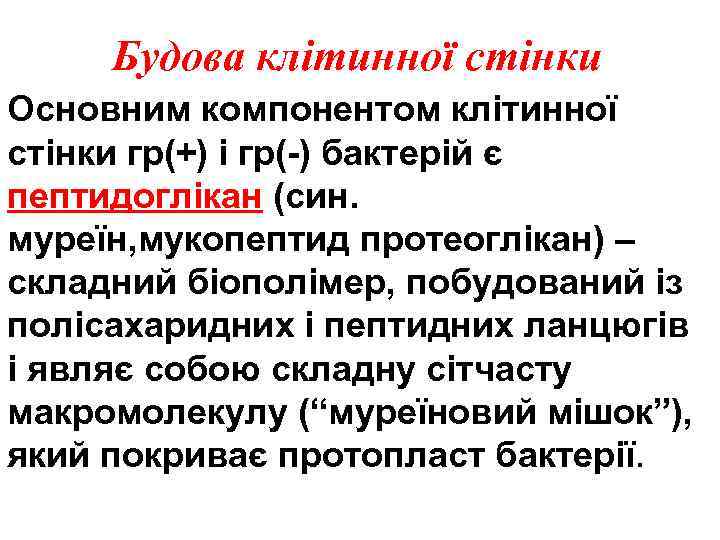 Будова клітинної стінки

Основним компонентом клітинної стінки гр(+) і гр(-) бактерій є пептидоглікан (син. муреїн,мукопептид протеоглікан) – складний біополімер, побудований із полісахаридних і пептидних ланцюгів і являє собою складну сітчасту макромолекулу (“муреїновий мішок”), який покриває протопласт бактерії.